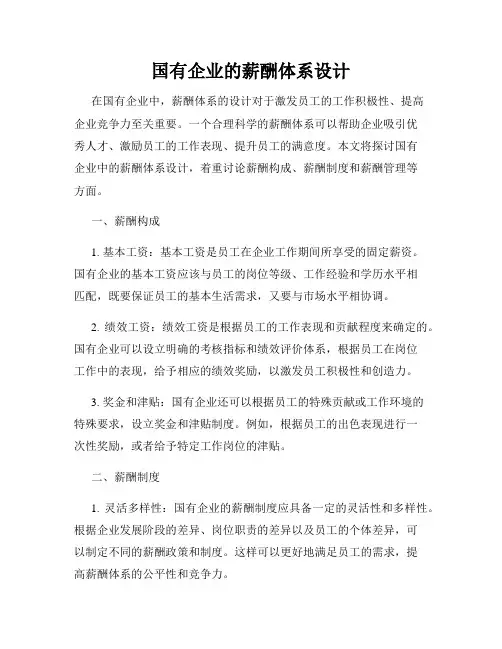 国有企业的薪酬体系设计

在国有企业中，薪酬体系的设计对于激发员工的工作积极性、提高企业竞争力至关重要。一个合理科学的薪酬体系可以帮助企业吸引优秀人才、激励员工的工作表现、提升员工的满意度。本文将探讨国有企业中的薪酬体系设计，着重讨论薪酬构成、薪酬制度和薪酬管理等方面。

一、薪酬构成

1. 基本工资：基本工资是员工在企业工作期间所享受的固定薪资。国有企业的基本工资应该与员工的岗位等级、工作经验和学历水平相匹配，既要保证员工的基本生活需求，又要与市场水平相协调。

2. 绩效工资：绩效工资是根据员工的工作表现和贡献程度来确定的。国有企业可以设立明确的考核指标和绩效评价体系，根据员工在岗位工作中的表现，给予相应的绩效奖励，以激发员工积极性和创造力。

3. 奖金和津贴：国有企业还可以根据员工的特殊贡献或工作环境的特殊要求，设立奖金和津贴制度。例如，根据员工的出色表现进行一次性奖励，或者给予特定工作岗位的津贴。

二、薪酬制度

1. 灵活多样性：国有企业的薪酬制度应具备一定的灵活性和多样性。根据企业发展阶段的差异、岗位职责的差异以及员工的个体差异，可以制定不同的薪酬政策和制度。这样可以更好地满足员工的需求，提高薪酬体系的公平性和竞争力。